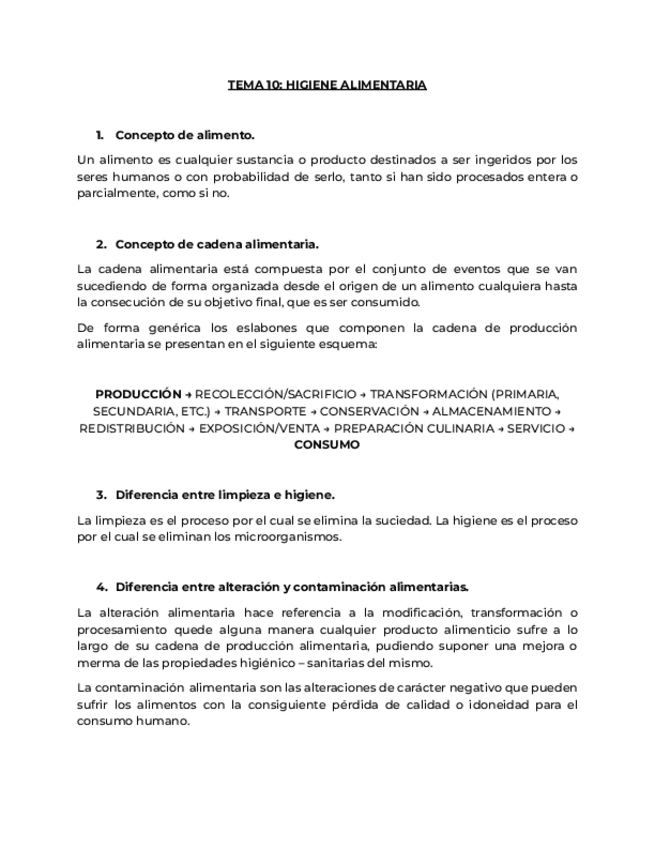 TEMA 10: HIGIENE ALIMENTARIA

1. Concepto de alimento.

Un alimento es cualquier sustancia o producto destinados a ser ingeridos por los seres humanos o con probabilidad de serlo, tanto si han sido procesados entera o parcialmente, como si no.

2. Concepto de cadena alimentaria.

La cadena alimentaria está compuesta por el conjunto de eventos que se van sucediendo de forma organizada desde el origen de un alimento cualquiera hasta la consecución de su objetivo final, que es ser consumido.

De forma genérica los eslabones que componen la cadena de producción alimentaria se presentan en el siguiente esquema:

PRODUCCIÓN → RECOLECCIÓN/SACRIFICIO → TRANSFORMACIÓN (PRIMARIA, SECUNDARIA, ETC.) → TRANSPORTE → CONSERVACIÓN → ALMACENAMIENTO → REDISTRIBUCIÓN → EXPOSICIÓN/VENTA → PREPARACIÓN CULINARIA → SERVICIO → CONSUMO

3. Diferencia entre limpieza e higiene.

La limpieza es el proceso por el cual se elimina la suciedad. La higiene es el proceso por el cual se eliminan los microorganismos.

4. Diferencia entre alteración y contaminación alimentarias.

La alteración alimentaria hace referencia a la modificación, transformación o procesamiento quede alguna manera cualquier producto alimenticio sufre a lo largo de su cadena de producción alimentaria, pudiendo suponer una mejora o merma de las propiedades higiénico – sanitarias del mismo.

La contaminación alimentaria son las alteraciones de carácter negativo que pueden sufrir los alimentos con la consiguiente pérdida de calidad o idoneidad para el consumo humano.